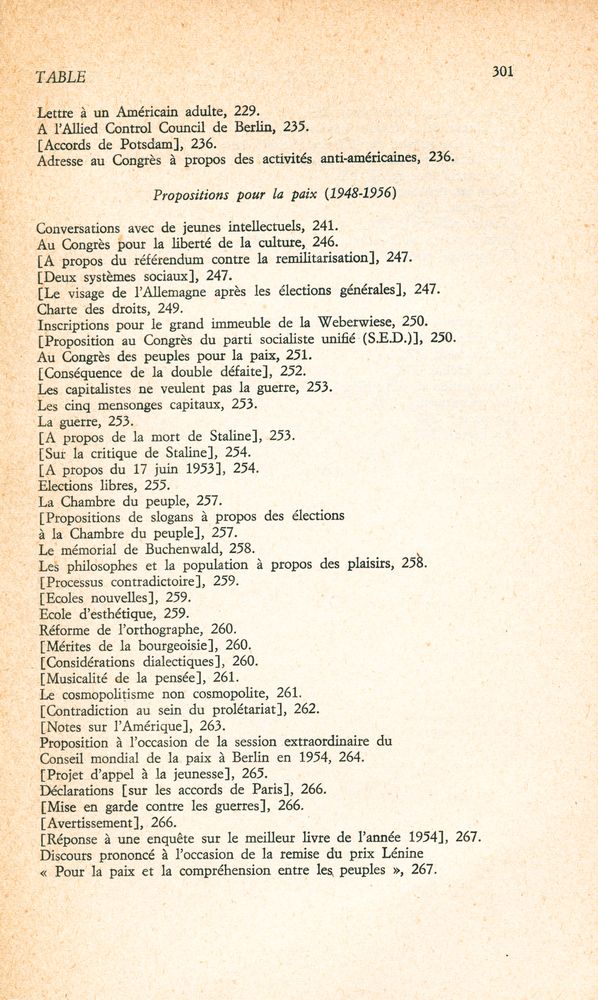 TABLE

301

Lettre à un Américain adulte, 229.
A l'Allied Control Council de Berlin, 235.
[Accords de Potsdam], 236.
Adresse au Congrès à propos des activités anti-américaines, 236.

Propositions pour la paix (1948-1956)

Conversations avec de jeunes intellectuels, 241.
Au Congrès pour la liberté de la culture, 246.
[A propos du référendum contre la remilitarisation], 247.
[Deux systèmes sociaux], 247.
[Le visage de l'Allemagne après les élections générales], 247.
Charte des droits, 249.
Inscriptions pour le grand immeuble de la Weberwiese, 250.
[Proposition au Congrès du parti socialiste unifié (S.E.D.)], 250.
Au Congrès des peuples pour la paix, 251.
[Conséquence de la double défaite], 252.
Les capitalistes ne veulent pas la guerre, 253.
Les cinq mensonges capitaux, 253.
La guerre, 253.
[A propos de la mort de Staline], 253.
[Sur la critique de Staline], 254.
[A propos du 17 juin 1953], 254.
Elections libres, 255.
La Chambre du peuple, 257.
[Propositions de slogans à propos des élections à la Chambre du peuple], 257.
Le mémorial de Buchenwald, 258.
Les philosophes et la population à propos des plaisirs, 258.
[Processus contradictoire], 259.
[Ecoles nouvelles], 259.
Ecole d'esthétique, 259.
Réforme de l'orthographe, 260.
[Mérites de la bourgeoisie], 260.
[Considérations dialectiques], 260.
[Musicalité de la pensée], 261.
Le cosmopolitisme non cosmopolite, 261.
[Contradiction au sein du prolétariat], 262.
[Notes sur l'Amérique], 263.
Proposition à l'occasion de la session extraordinaire du Conseil mondial de la paix à Berlin en 1954, 264.
[Projet d'appel à la jeunesse], 265.
Déclarations [sur les accords de Paris], 266.
[Mise en garde contre les guerres], 266.
[Avertissement], 266.
[Réponse à une enquête sur le meilleur livre de l'année 1954], 267.
Discours prononcé à l'occasion de la remise du prix Lénine « Pour la paix et la compréhension entre les peuples », 267.